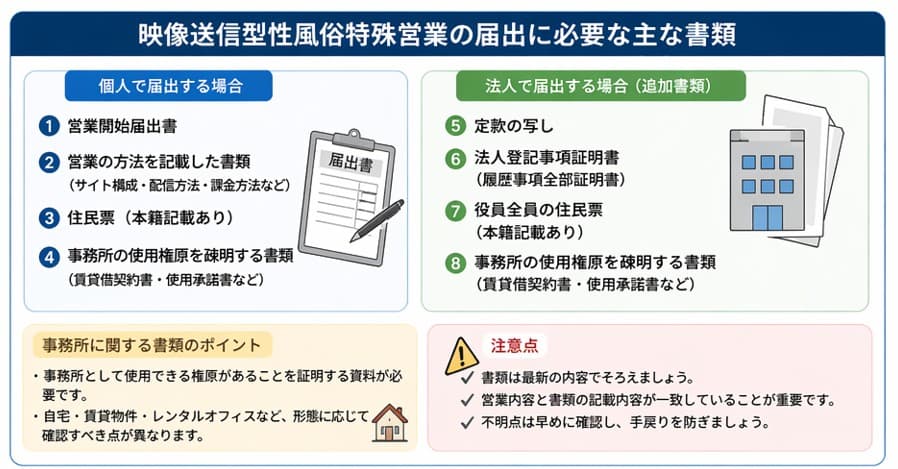 映像送信型性風俗特殊営業の届出に必要な主な書類

個人で届出する場合

1 営業開始届出書

2 営業の方法を記載した書類
（サイト構成・配信方法・課金方法など）

3 住民票（本籍記載あり）

4 事務所の使用権原を疎明する書類
（賃貸借契約書・使用承諾書など）

届出書

法人で届出する場合（追加書類）

5 定款の写し

6 法人登記事項証明書
（履歴事項全部証明書）

7 役員全員の住民票
（本籍記載あり）

8 事務所の使用権原を疎明する書類
（賃貸借契約書・使用承諾書など）

事務所に関する書類のポイント

・事務所として使用できる権原があることを証明する資料が必要です。
・自宅・賃貸物件・レンタルオフィスなど、形態に応じて確認すべき点が異なります。

注意点

✓ 書類は最新の内容でそろえましょう。
✓ 営業内容と書類の記載内容が一致していることが重要です。
✓ 不明点は早めに確認し、手戻りを防ぎましょう。